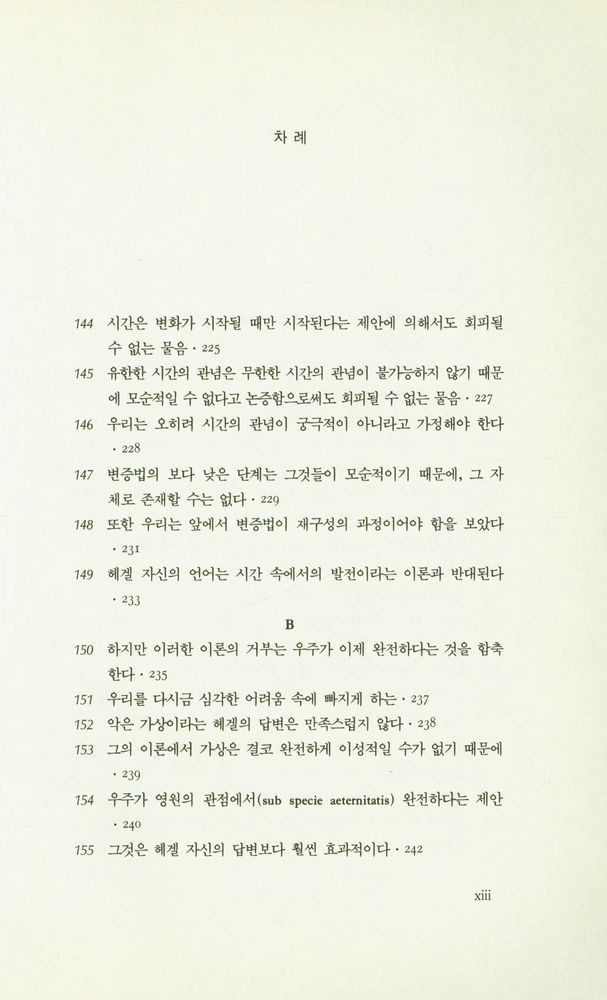 차 례

144 시간은 변화가 시작될 때만 시작된다는 제안에 의해서도 회피될 수 없는 물음 · 225

145 유한한 시간의 관념은 무한한 시간의 관념이 불가능하지 않기 때문에 모순적일 수 없다고 논증함으로써도 회피될 수 없는 물음 · 227

146 우리는 오히려 시간의 관념이 궁극적이 아니라고 가정해야 한다 · 228

147 변증법의 보다 낮은 단계는 그것들이 모순적이기 때문에, 그 자체로 존재할 수는 없다 · 229

148 또한 우리는 앞에서 변증법이 재구성의 과정이어야 함을 보았다 · 231

149 헤겔 자신의 언어는 시간 속에서의 발전이라는 이론과 반대된다 · 233

B

150 하지만 이러한 이론의 거부는 우주가 이제 완전하다는 것을 함축한다 · 235

151 우리를 다시금 심각한 어려움 속에 빠지게 하는 · 237

152 악은 가상이라는 헤겔의 답변은 만족스럽지 않다 · 238

153 그의 이론에서 가상은 결코 완전하게 이성적일 수가 없기 때문에 · 239

154 우주가 영원의 관점에서(sub specie aeternitatis) 완전하다는 제안 · 240

155 그것은 헤겔 자신의 답변보다 훨씬 효과적이다 · 242

xiii